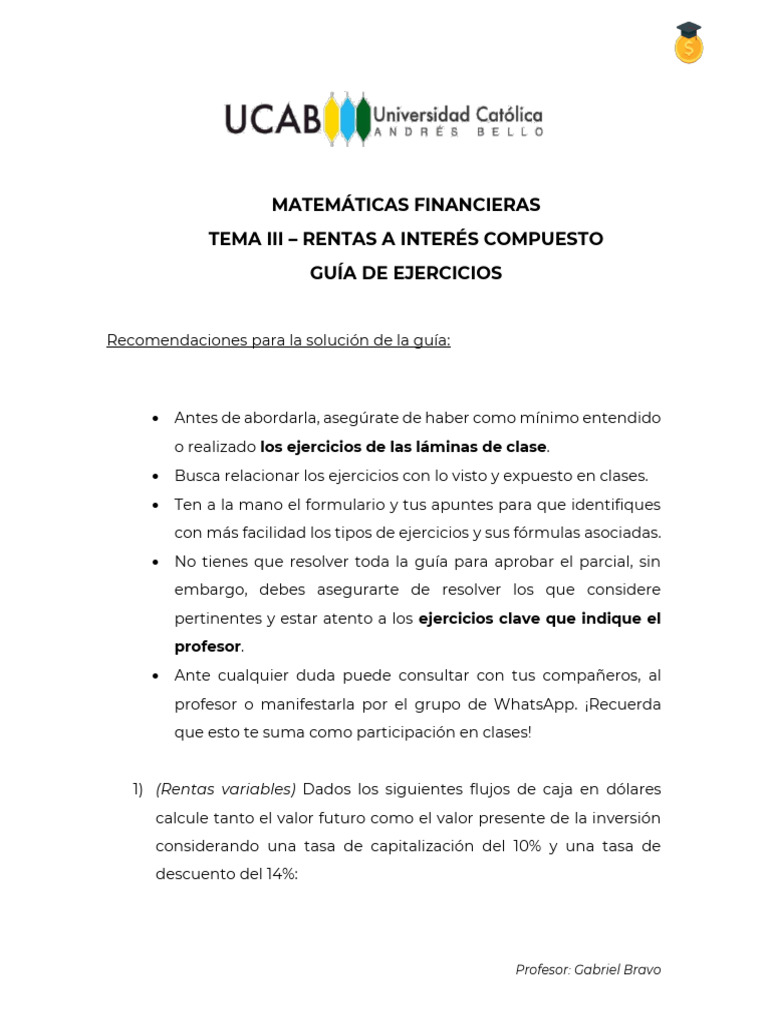 UCAB Universidad Católica ANDRÉS BELLO

MATEMÁTICAS FINANCIERAS
TEMA III – RENTAS A INTERÉS COMPUESTO
GUÍA DE EJERCICIOS

Recomendaciones para la solución de la guía:

• Antes de abordarla, asegúrate de haber como mínimo entendido o realizado los ejercicios de las láminas de clase.
• Busca relacionar los ejercicios con lo visto y expuesto en clases.
• Ten a la mano el formulario y tus apuntes para que identifiques con más facilidad los tipos de ejercicios y sus fórmulas asociadas.
• No tienes que resolver toda la guía para aprobar el parcial, sin embargo, debes asegurarte de resolver los que considere pertinentes y estar atento a los ejercicios clave que indique el profesor.
• Ante cualquier duda puede consultar con tus compañeros, al profesor o manifestarla por el grupo de WhatsApp. ¡Recuerda que esto te suma como participación en clases!

1) (Rentas variables) Dados los siguientes flujos de caja en dólares calcule tanto el valor futuro como el valor presente de la inversión considerando una tasa de capitalización del 10% y una tasa de descuento del 14%:

Profesor: Gabriel Bravo